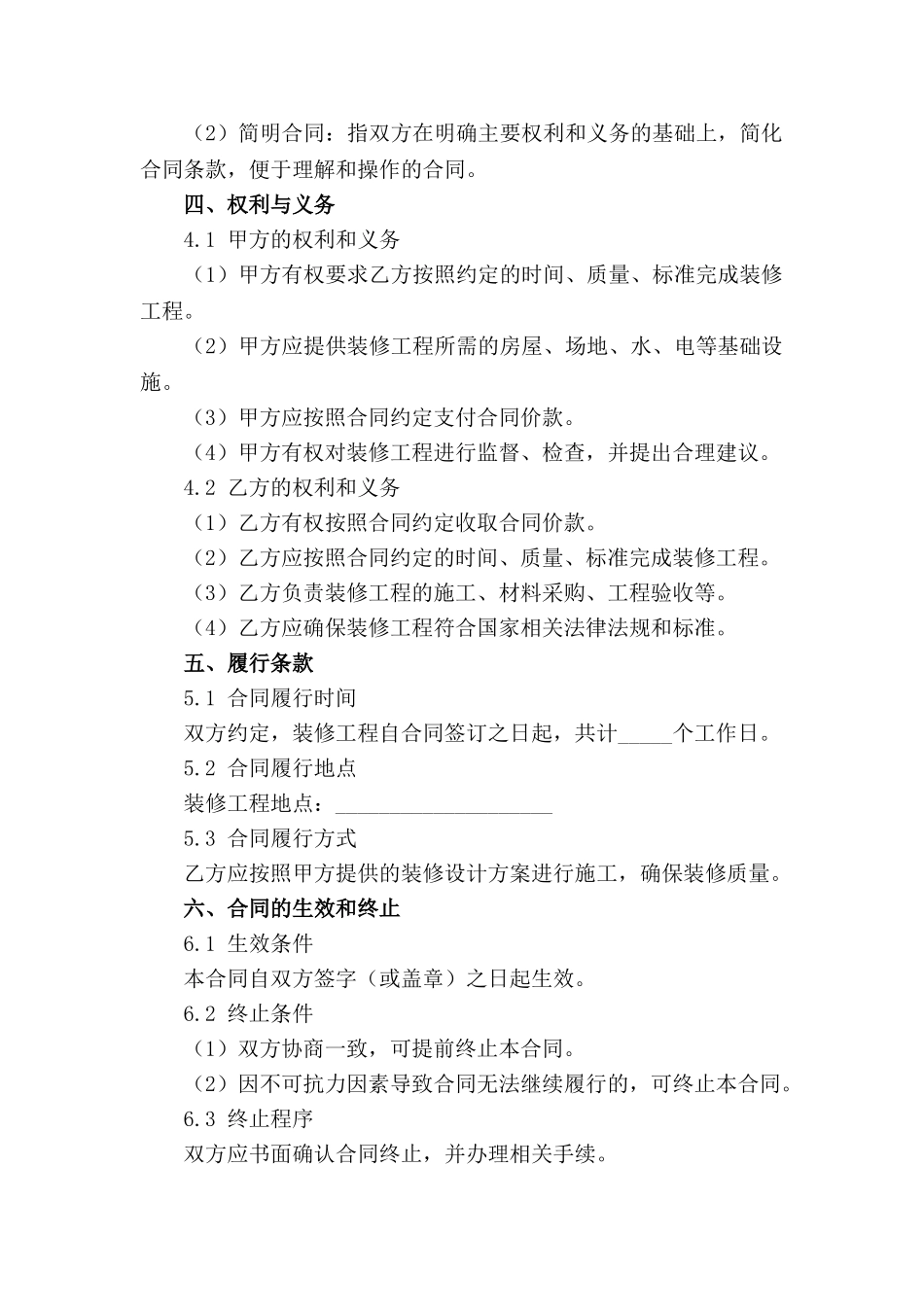 （2）简明合同：指双方在明确主要权利和义务的基础上，简化合同条款，便于理解和操作的合同。

四、权利与义务

4.1 甲方的权利和义务

（1）甲方有权要求乙方按照约定的时间、质量、标准完成装修工程。

（2）甲方应提供装修工程所需的房屋、场地、水、电等基础设施。

（3）甲方应按照合同约定支付合同价款。

（4）甲方有权对装修工程进行监督、检查，并提出合理建议。

4.2 乙方的权利和义务

（1）乙方有权按照合同约定收取合同价款。

（2）乙方应按照合同约定的时间、质量、标准完成装修工程。

（3）乙方负责装修工程的施工、材料采购、工程验收等。

（4）乙方应确保装修工程符合国家相关法律法规和标准。

五、履行条款

5.1 合同履行时间

双方约定，装修工程自合同签订之日起，共计_____个工作日。

5.2 合同履行地点

装修工程地点：____________________

5.3 合同履行方式

乙方应按照甲方提供的装修设计方案进行施工，确保装修质量。

六、合同的生效和终止

6.1 生效条件

本合同自双方签字（或盖章）之日起生效。

6.2 终止条件

（1）双方协商一致，可提前终止本合同。

（2）因不可抗力因素导致合同无法继续履行的，可终止本合同。

6.3 终止程序

双方应书面确认合同终止，并办理相关手续。